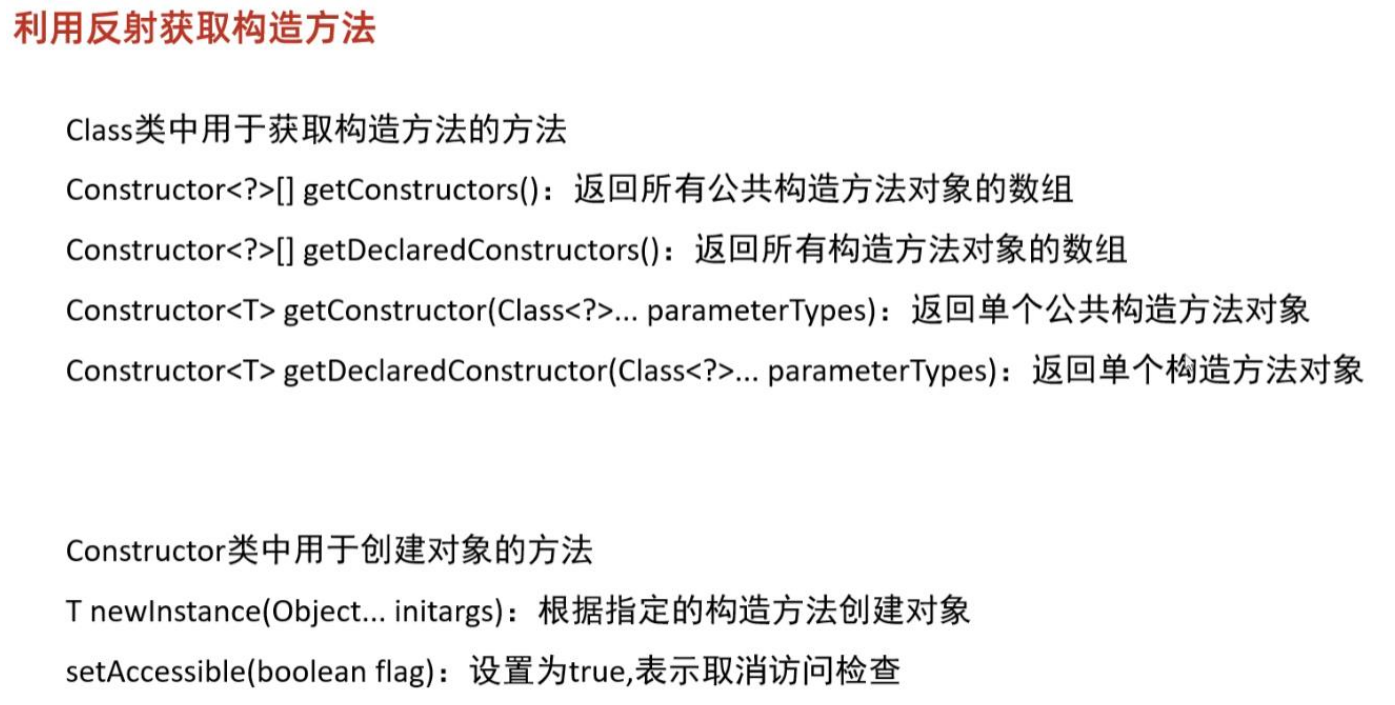 利用反射获取构造方法

Class类中用于获取构造方法的方法

Constructor<?>[] getConstructors()：返回所有公共构造方法对象的数组

Constructor<?>[] getDeclaredConstructors()：返回所有构造方法对象的数组

Constructor<T> getConstructor(Class<?>... parameterTypes)：返回单个公共构造方法对象

Constructor<T> getDeclaredConstructor(Class<?>... parameterTypes)：返回单个构造方法对象

Constructor类中用于创建对象的方法

T newInstance(Object... initargs)：根据指定的构造方法创建对象

setAccessible(boolean flag)：设置为true,表示取消访问检查